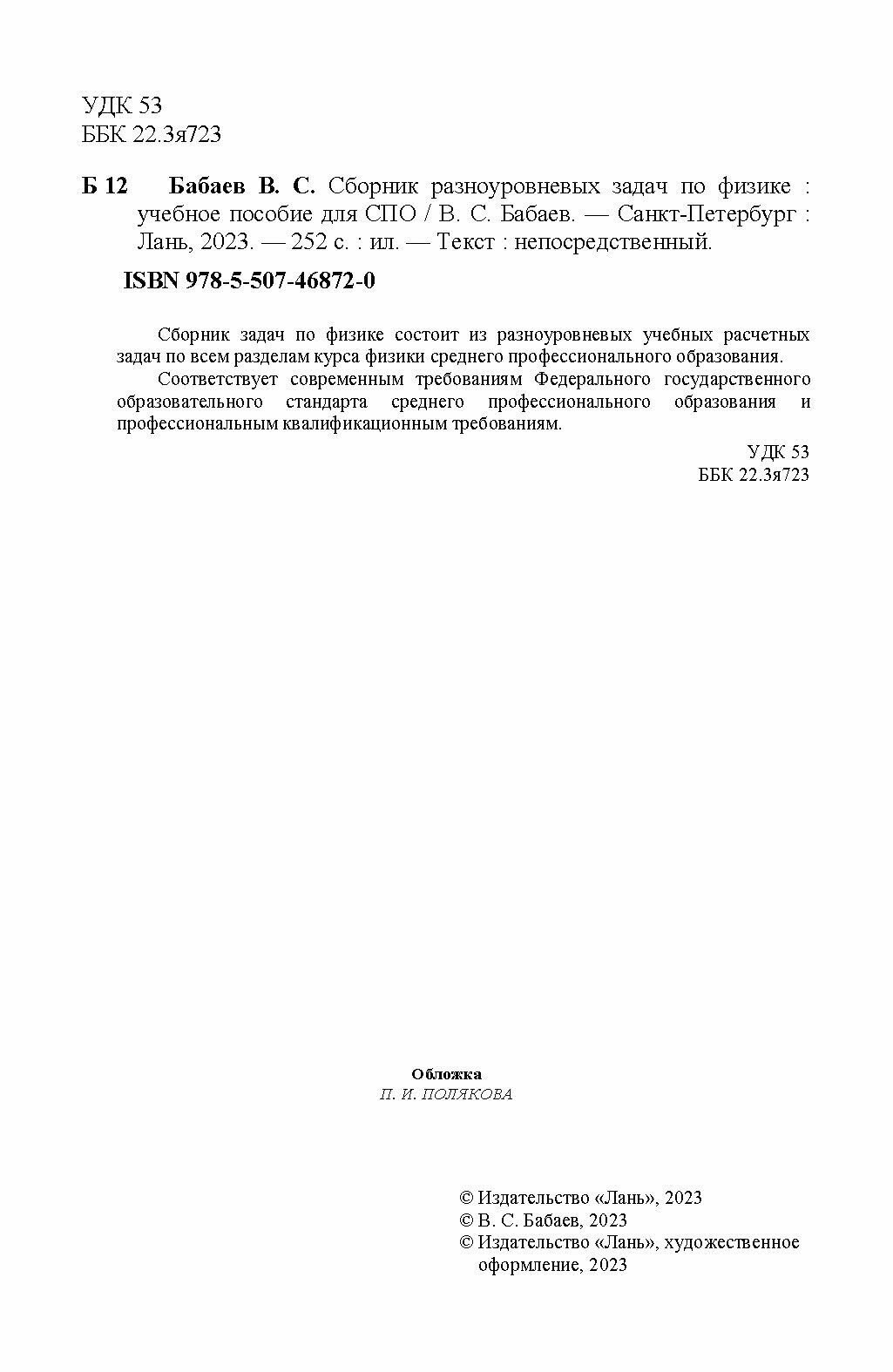 УДК 53
ББК 22.3я723

Б 12 Бабаев В. С. Сборник разноуровневых задач по физике : учебное пособие для СПО / В. С. Бабаев. — Санкт-Петербург : Лань, 2023. — 252 с. : ил. — Текст : непосредственный.

ISBN 978-5-507-46872-0

Сборник задач по физике состоит из разноуровневых учебных расчетных задач по всем разделам курса физики среднего профессионального образования.

Соответствует современным требованиям Федерального государственного образовательного стандарта среднего профессионального образования и профессиональным квалификационным требованиям.

УДК 53
ББК 22.3я723

Обложка
П. И. ПОЛЯКОВА

© Издательство «Лань», 2023
© В. С. Бабаев, 2023
© Издательство «Лань», художественное оформление, 2023